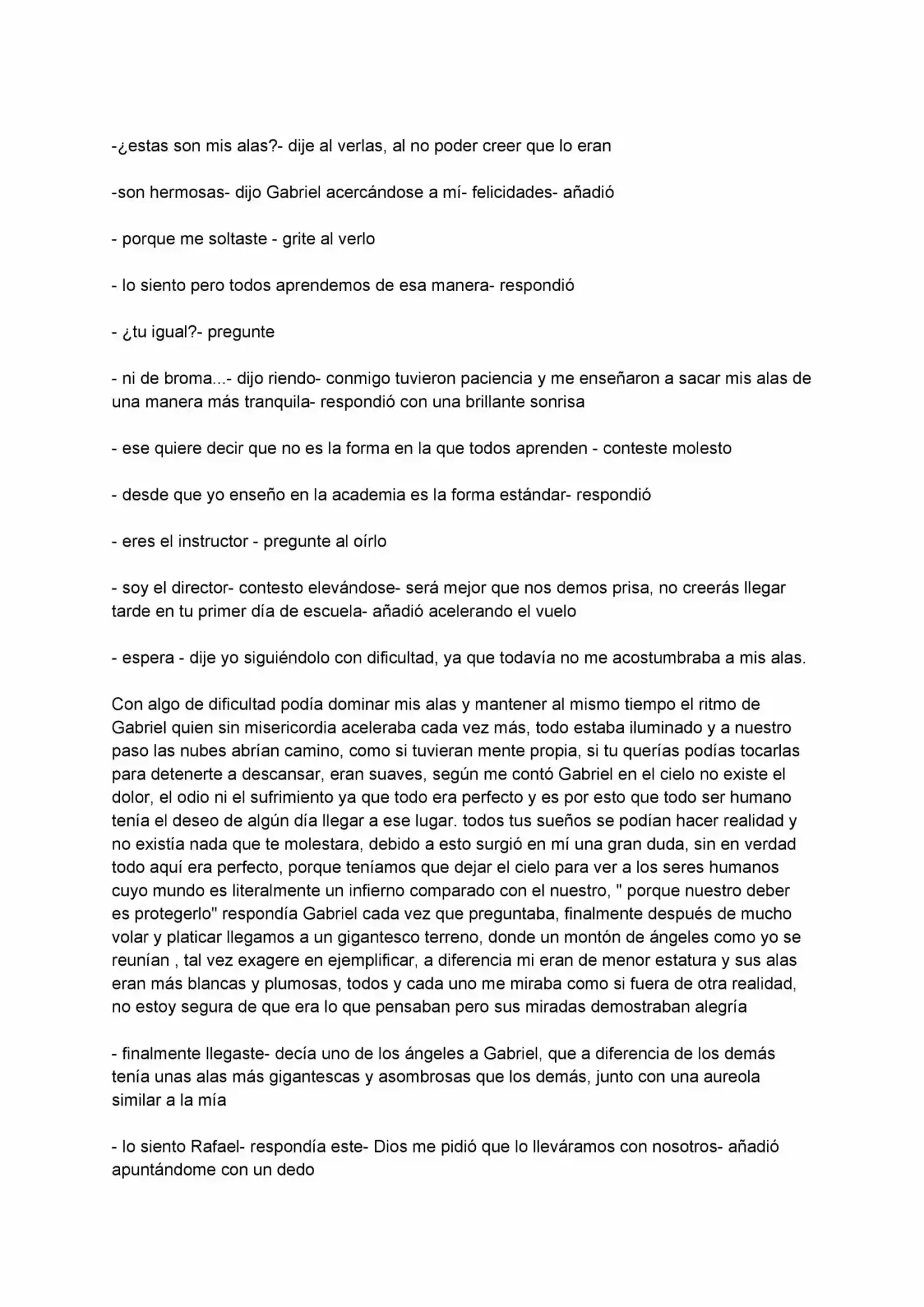 -¿estas son mis alas?- dije al verlas, al no poder creer que lo eran

-son hermosas- dijo Gabriel acercándose a mí- felicidades- añadió

- porque me soltaste - grite al verlo

- lo siento pero todos aprendemos de esa manera- respondió

- ¿tu igual?- pregunte

- ni de broma...- dijo riendo- conmigo tuvieron paciencia y me enseñaron a sacar mis alas de una manera más tranquila- respondió con una brillante sonrisa

- ese quiere decir que no es la forma en la que todos aprenden - conteste molesto

- desde que yo enseño en la academia es la forma estándar- respondió

- eres el instructor - pregunte al oírlo

- soy el director- contesto elevándose- será mejor que nos demos prisa, no creerás llegar tarde en tu primer día de escuela- añadió acelerando el vuelo

- espera - dije yo siguiéndolo con dificultad, ya que todavía no me acostumbraba a mis alas.

Con algo de dificultad podía dominar mis alas y mantener al mismo tiempo el ritmo de Gabriel quien sin misericordia aceleraba cada vez más, todo estaba iluminado y a nuestro paso las nubes abrían camino, como si tuvieran mente propia, si tu querías podías tocarlas para detenerte a descansar, eran suaves, según me contó Gabriel en el cielo no existe el dolor, el odio ni el sufrimiento ya que todo era perfecto y es por esto que todo ser humano tenía el deseo de algún día llegar a ese lugar. todos tus sueños se podían hacer realidad y no existía nada que te molestara, debido a esto surgió en mí una gran duda, sin en verdad todo aquí era perfecto, porque teníamos que dejar el cielo para ver a los seres humanos cuyo mundo es literalmente un infierno comparado con el nuestro, " porque nuestro deber es protegerlo" respondía Gabriel cada vez que preguntaba, finalmente después de mucho volar y platicar llegamos a un gigantesco terreno, donde un montón de ángeles como yo se reunían , tal vez exagere en ejemplificar, a diferencia mi eran de menor estatura y sus alas eran más blancas y plumosas, todos y cada uno me miraba como si fuera de otra realidad, no estoy segura de que era lo que pensaban pero sus miradas demostraban alegría

- finalmente llegaste- decía uno de los ángeles a Gabriel, que a diferencia de los demás tenía unas alas más gigantescas y asombrosas que los demás, junto con una aureola similar a la mía

- lo siento Rafael- respondía este- Dios me pidió que lo lleváramos con nosotros- añadió apuntándome con un dedo